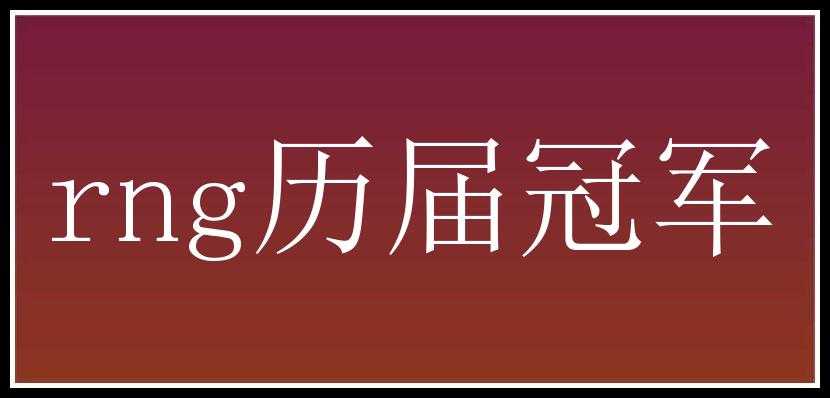 rng历届冠军